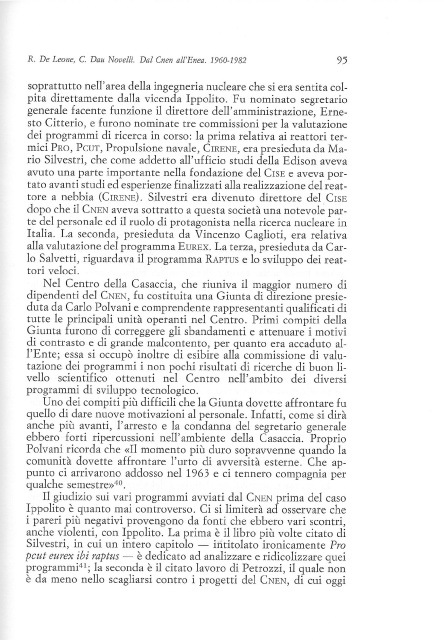 R. De Leone, C. Dau Novelli. Dal Cnen all'Enea. 1960-1982 95

soprattutto nell'area della ingegneria nucleare che si era sentita colpita direttamente dalla vicenda Ippolito. Fu nominato segretario generale facente funzione il direttore dell'amministrazione, Ernesto Citterio, e furono nominate tre commissioni per la valutazione dei programmi di ricerca in corso: la prima relativa ai reattori termici PRO, PCUT, Propulsione navale, CIRENE, era presieduta da Mario Silvestri, che come addetto all'ufficio studi della Edison aveva avuto una parte importante nella fondazione del CISE e aveva portato avanti studi ed esperienze finalizzati alla realizzazione del reattore a nebbia (CIRENE). Silvestri era divenuto direttore del CISE dopo che il CNEN aveva sottratto a questa società una notevole parte del personale ed il ruolo di protagonista nella ricerca nucleare in Italia. La seconda, presieduta da Vincenzo Caglioti, era relativa alla valutazione del programma EUREX. La terza, presieduta da Carlo Salvetti, riguardava il programma RAPTUS e lo sviluppo dei reattori veloci.

Nel Centro della Casaccia, che riuniva il maggior numero di dipendenti del CNEN, fu costituita una Giunta di direzione presieduta da Carlo Polvani e comprendente rappresentanti qualificati di tutte le principali unità operanti nel Centro. Primi compiti della Giunta furono di correggere gli sbandamenti e attenuare i motivi di contrasto e di grande malcontento, per quanto era accaduto all'Ente; essa si occupò inoltre di esibire alla commissione di valutazione dei programmi i non pochi risultati di ricerche di buon livello scientifico ottenuti nel Centro nell'ambito dei diversi programmi di sviluppo tecnologico.

Uno dei compiti più difficili che la Giunta dovette affrontare fu quello di dare nuove motivazioni al personale. Infatti, come si dirà anche più avanti, l'arresto e la condanna del segretario generale ebbero forti ripercussioni nell'ambiente della Casaccia. Proprio Polvani ricorda che «Il momento più duro sopravvenne quando la comunità dovette affrontare l'urto di avversità esterne. Che appunto ci arrivarono addosso nel 1963 e ci tennero compagnia per qualche semestre»$^{40}$.

Il giudizio sui vari programmi avviati dal CNEN prima del caso Ippolito è quanto mai controverso. Ci si limiterà ad osservare che i pareri più negativi provengono da fonti che ebbero vari scontri, anche violenti, con Ippolito. La prima è il libro più volte citato di Silvestri, in cui un intero capitolo — intitolato ironicamente Pro pcut eurex ibi raptus — è dedicato ad analizzare e ridicolizzare quei programmi$^{41}$; la seconda è il citato lavoro di Petrozzi, il quale non è da meno nello scagliarsi contro i progetti del CNEN, di cui oggi